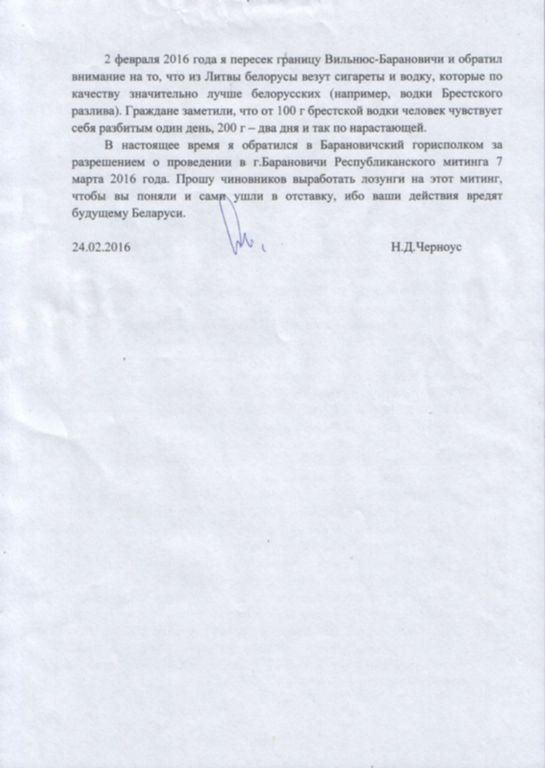 2 февраля 2016 года я пересек границу Вильнюс-Барановичи и обратил внимание на то, что из Литвы белорусы везут сигареты и водку, которые по качеству значительно лучше белорусских (например, водки Брестского разлива). Граждане заметили, что от 100 г брестской водки человек чувствует себя разбитым один день, 200 г – два дня и так по нарастающей.

В настоящее время я обратился в Барановичский горисполком за разрешением о проведении в г.Барановичи Республиканского митинга 7 марта 2016 года. Прошу чиновников выработать лозунги на этот митинг, чтобы вы поняли и сами ушли в отставку, ибо ваши действия вредят будущему Беларуси.

24.02.2016

Н.Д.Черноус